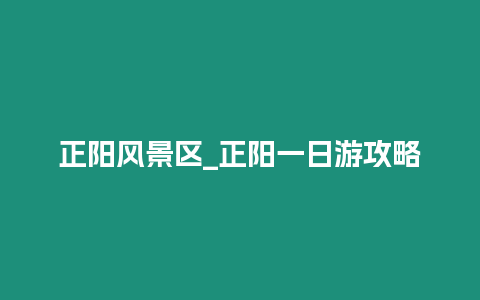 正阳风景区_正阳一日游攻略